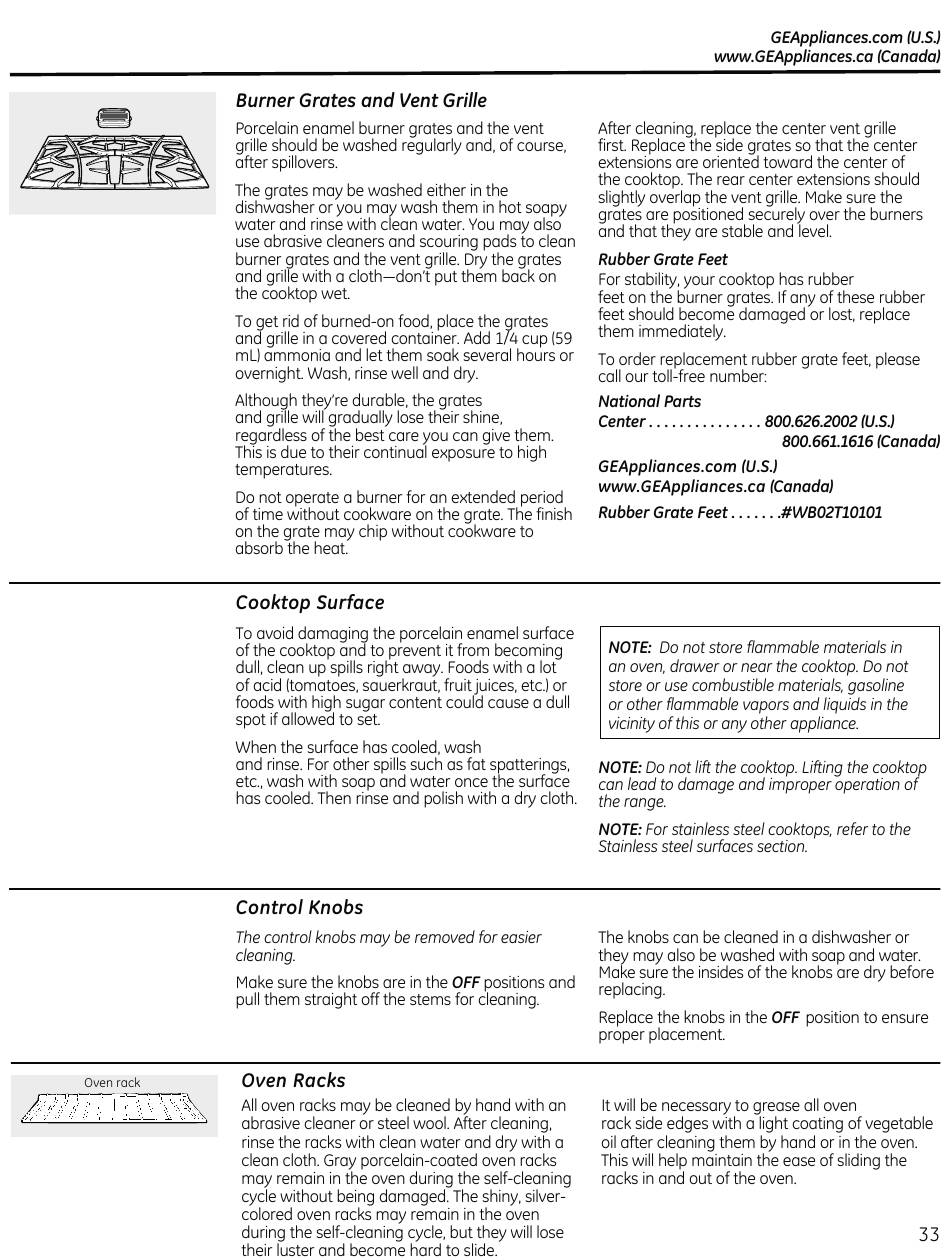 GEAppliances.com (U.S.)
www.GEAppliances.ca (Canada)

Burner Grates and Vent Grille

Porcelain enamel burner grates and the vent grille should be washed regularly and, of course, after spillovers.

The grates may be washed either in the dishwasher or you may wash them in hot soapy water and rinse with clean water. You may also use abrasive cleaners and scouring pads to clean burner grates and the vent grille. Dry the grates and grille with a cloth—don't put them back on the cooktop wet.

To get rid of burned-on food, place the grates and grille in a covered container. Add 1/4 cup (59 mL) ammonia and let them soak several hours or overnight. Wash, rinse well and dry.

Although they're durable, the grates and grille will gradually lose their shine, regardless of the best care you can give them. This is due to their continual exposure to high temperatures.

Do not operate a burner for an extended period of time without cookware on the grate. The finish on the grate may chip without cookware to absorb the heat.

After cleaning, replace the center vent grille first. Replace the side grates so that the center extensions are oriented toward the center of the cooktop. The rear center extensions should slightly overlap the vent grille. Make sure the grates are positioned securely over the burners and that they are stable and level.

Rubber Grate Feet
For stability, your cooktop has rubber feet on the burner grates. If any of these rubber feet should become damaged or lost, replace them immediately.

To order replacement rubber grate feet, please call our toll-free number:

National Parts Center . . . . . . . . . . . . . . . 800.626.2002 (U.S.)
800.661.1616 (Canada)

GEAppliances.com (U.S.)
www.GEAppliances.ca (Canada)

Rubber Grate Feet . . . . . . .#WB02T10101

Cooktop Surface

To avoid damaging the porcelain enamel surface of the cooktop and to prevent it from becoming dull, clean up spills right away. Foods with a lot of acid (tomatoes, sauerkraut, fruit juices, etc.) or foods with high sugar content could cause a dull spot if allowed to set.

When the surface has cooled, wash and rinse. For other spills such as fat spatterings, etc., wash with soap and water once the surface has cooled. Then rinse and polish with a dry cloth.

NOTE: Do not store flammable materials in an oven, drawer or near the cooktop. Do not store or use combustible materials, gasoline or other flammable vapors and liquids in the vicinity of this or any other appliance.

NOTE: Do not lift the cooktop. Lifting the cooktop can lead to damage and improper operation of the range.

NOTE: For stainless steel cooktops, refer to the Stainless steel surfaces section.

Control Knobs

The control knobs may be removed for easier cleaning.

Make sure the knobs are in the OFF positions and pull them straight off the stems for cleaning.

The knobs can be cleaned in a dishwasher or they may also be washed with soap and water. Make sure the insides of the knobs are dry before replacing.

Replace the knobs in the OFF position to ensure proper placement.

Oven rack

Oven Racks

All oven racks may be cleaned by hand with an abrasive cleaner or steel wool. After cleaning, rinse the racks with clean water and dry with a clean cloth. Gray porcelain-coated oven racks may remain in the oven during the self-cleaning cycle without being damaged. The shiny, silver-colored oven racks may remain in the oven during the self-cleaning cycle, but they will lose their luster and become hard to slide.

It will be necessary to grease all oven rack side edges with a light coating of vegetable oil after cleaning them by hand or in the oven. This will help maintain the ease of sliding the racks in and out of the oven.

33